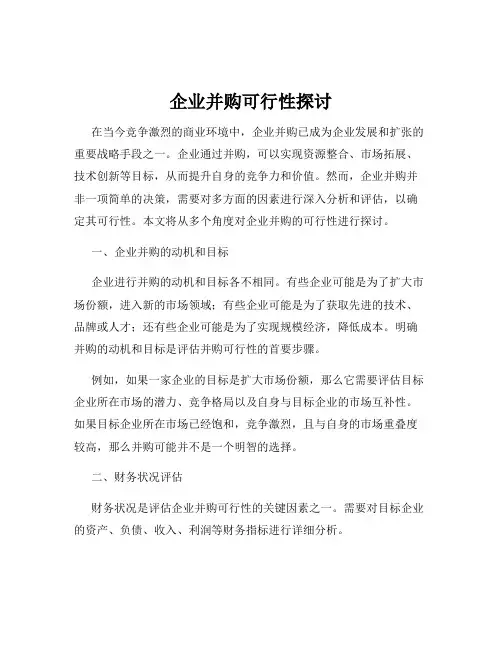 企业并购可行性探讨

在当今竞争激烈的商业环境中，企业并购已成为企业发展和扩张的重要战略手段之一。企业通过并购，可以实现资源整合、市场拓展、技术创新等目标，从而提升自身的竞争力和价值。然而，企业并购并非一项简单的决策，需要对多方面的因素进行深入分析和评估，以确定其可行性。本文将从多个角度对企业并购的可行性进行探讨。

一、企业并购的动机和目标

企业进行并购的动机和目标各不相同。有些企业可能是为了扩大市场份额，进入新的市场领域；有些企业可能是为了获取先进的技术、品牌或人才；还有些企业可能是为了实现规模经济，降低成本。明确并购的动机和目标是评估并购可行性的首要步骤。

例如，如果一家企业的目标是扩大市场份额，那么它需要评估目标企业所在市场的潜力、竞争格局以及自身与目标企业的市场互补性。如果目标企业所在市场已经饱和，竞争激烈，且与自身的市场重叠度较高，那么并购可能并不是一个明智的选择。

二、财务状况评估

财务状况是评估企业并购可行性的关键因素之一。需要对目标企业的资产、负债、收入、利润等财务指标进行详细分析。